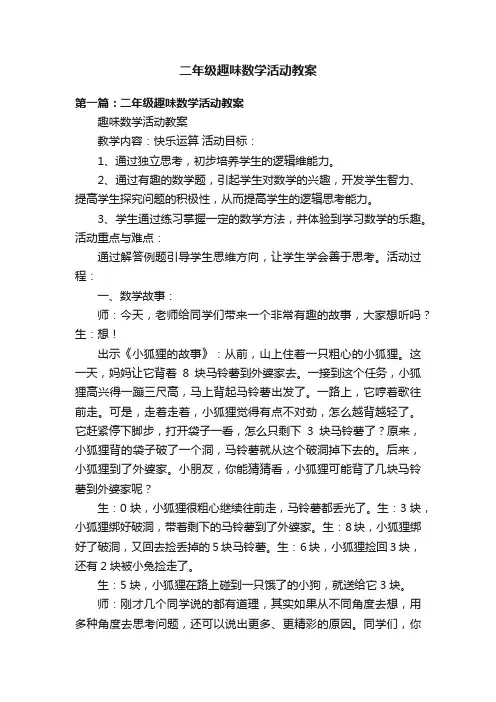 二年级趣味数学活动教案

第一篇：二年级趣味数学活动教案

趣味数学活动教案

教学内容：快乐运算 活动目标：

1、通过独立思考，初步培养学生的逻辑维能力。

2、通过有趣的数学题，引起学生对数学的兴趣，开发学生智力、提高学生探究问题的积极性，从而提高学生的逻辑思考能力。

3、学生通过练习掌握一定的数学方法，并体验到学习数学的乐趣。活动重点与难点：

通过解答例题引导学生思维方向，让学生学会善于思考。活动过程：

一、数学故事：

师：今天，老师给同学们带来一个非常有趣的故事，大家想听吗？生：想！

出示《小狐狸的故事》：从前，山上住着一只粗心的小狐狸。这一天，妈妈让它背着 8 块马铃薯到外婆家去。一接到这个任务，小狐狸高兴得一蹦三尺高，马上背起马铃薯出发了。一路上，它哼着歌往前走。可是，走着走着，小狐狸觉得有点不对劲，怎么越背越轻了。它赶紧停下脚步，打开袋子一看，怎么只剩下 3 块马铃薯了？原来，小狐狸背的袋子破了一个洞，马铃薯就从这个破洞掉下去的。后来，小狐狸到了外婆家。小朋友，你能猜猜看，小狐狸可能背了几块马铃薯到外婆家呢？

生：0 块，小狐狸很粗心继续往前走，马铃薯都丢光了。生：3 块，小狐狸绑好破洞，带着剩下的马铃薯到了外婆家。生：8 块，小狐狸绑好了破洞，又回去捡丢掉的 5 块马铃薯。生：6 块，小狐狸捡回 3 块，还有 2 块被小兔捡走了。

生：5 块，小狐狸在路上碰到一只饿了的小狗，就送给它 3 块。

师：刚才几个同学说的都有道理，其实如果从不同角度去想，用多种角度去思考问题，还可以说出更多、更精彩的原因。同学们，你